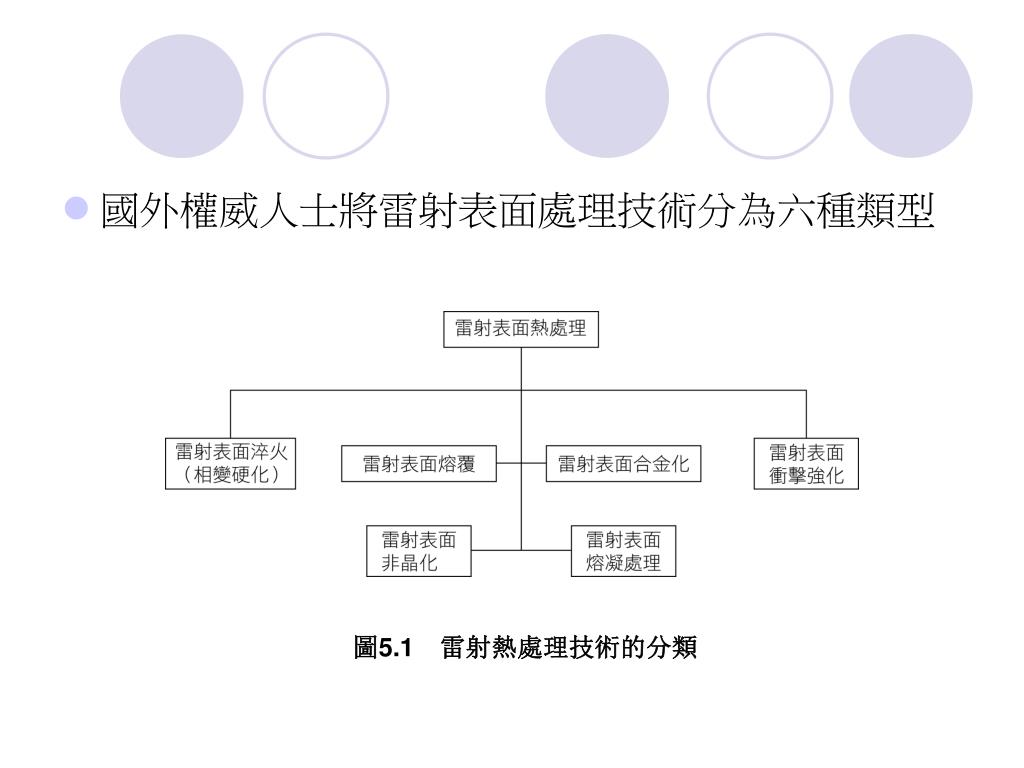 國外權威人士將雷射表面處理技術分為六種類型

雷射表面熱處理

雷射表面淬火（相變硬化）

雷射表面熔覆

雷射表面合金化

雷射表面衝擊強化

雷射表面非晶化

雷射表面熔凝處理

圖5.1　雷射熱處理技術的分類